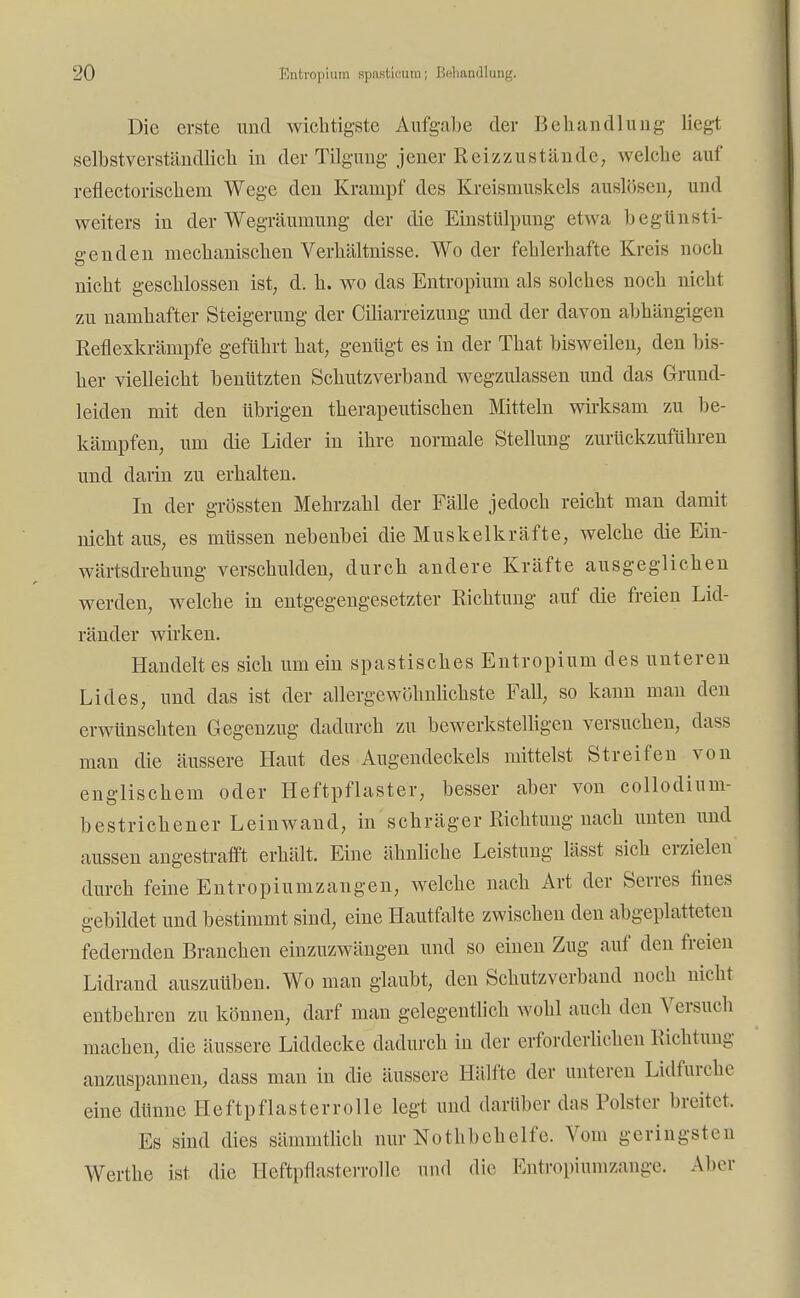 20 Entropium spasticum; Behandlung.

Die erste und wichtigste Aufgabe der Behandlung liegt selbstverständlich in der Tilgung jener Reizzustände, welche auf reflectorischem Wege den Krampf des Kreismuskels auslösen, und weiters in der Wegräumung der die Einstülpung etwa begünstigenden mechanischen Verhältnisse. Wo der fehlerhafte Kreis noch nicht geschlossen ist, d. h. wo das Entropium als solches noch nicht zu namhafter Steigerung der Ciliarreizung und der davon abhängigen Reflexkrämpfe geführt hat, genügt es in der That bisweilen, den bisher vielleicht benützten Schutzverband wegzulassen und das Grundleiden mit den übrigen therapeutischen Mitteln wirksam zu bekämpfen, um die Lider in ihre normale Stellung zurückzuführen und darin zu erhalten.

In der grössten Mehrzahl der Fälle jedoch reicht man damit nicht aus, es müssen nebenbei die Muskelkräfte, welche die Einwärtsdrehung verschulden, durch andere Kräfte ausgeglichen werden, welche in entgegengesetzter Richtung auf die freien Lidränder wirken.

Handelt es sich um ein spastisches Entropium des unteren Lides, und das ist der allergewöhnlichste Fall, so kann man den erwünschten Gegenzug dadurch zu bewerkstelligen versuchen, dass man die äussere Haut des Augendeckels mittelst Streifen von englischem oder Heftpflaster, besser aber von collodiumbestrichener Leinwand, in schräger Richtung nach unten und aussen angestrafft erhält. Eine ähnliche Leistung lässt sich erzielen durch feine Entropiumzangen, welche nach Art der Serres fines gebildet und bestimmt sind, eine Hautfalte zwischen den abgeplatteten federnden Branchen einzuzwängen und so einen Zug auf den freien Lidrand auszuüben. Wo man glaubt, den Schutzverband noch nicht entbehren zu können, darf man gelegentlich wohl auch den Versuch machen, die äussere Liddecke dadurch in der erforderlichen Richtung anzuspannen, dass man in die äussere Hälfte der unteren Lidfurche eine dünne Heftpflasterrolle legt und darüber das Polster breitet. Es sind dies sämmtlich nur Nothbehelfe. Vom geringsten Werthe ist die Heftpflasterrolle und die Entropiumzange. Aber